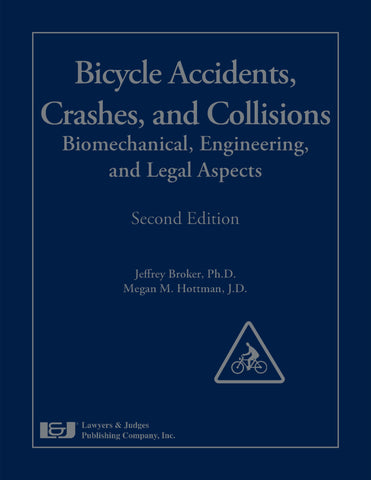 Bicycle Accidents, Crashes, and Collisions
Biomechanical, Engineering, and Legal Aspects

Second Edition

Jeffrey Broker, Ph.D.
Megan M. Hottman, J.D.

L&J

Lawyers & Judges
Publishing Company, Inc.